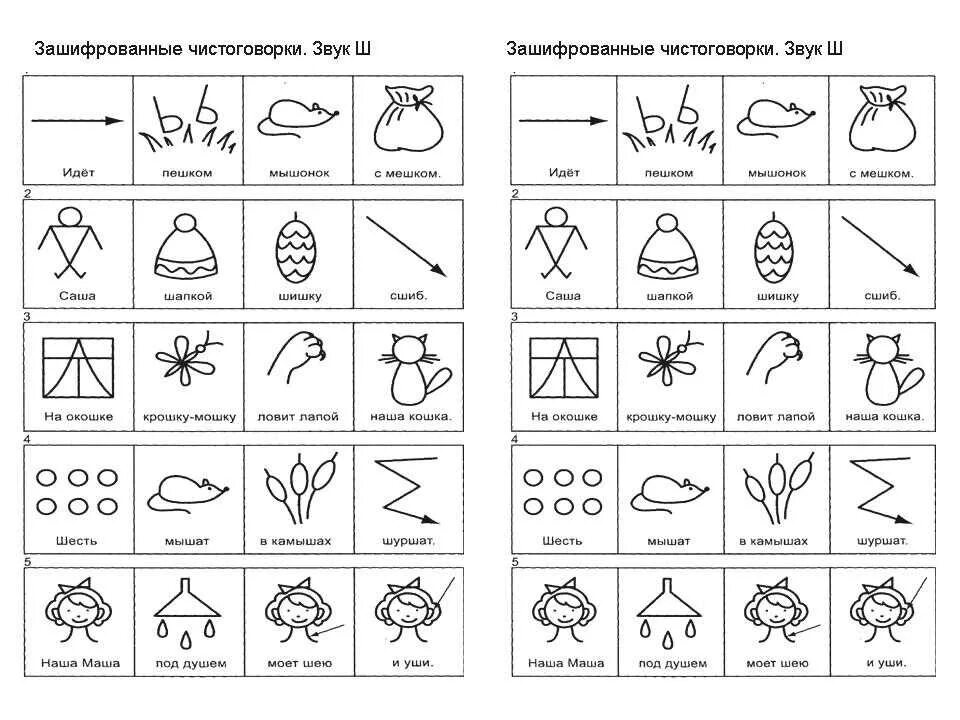 Зашифрованные чистоговорки. Звук Ш

| Идёт | пешком | мышонок | с мешком. |
|---|---|---|---|

2

| Саша | шапкой | шишку | сшиб. |
|---|---|---|---|

3

| На окошке | крошку-мошку | ловит лапой | наша кошка. |
|---|---|---|---|

4

| Шесть | мышат | в камышах | шуршат. |
|---|---|---|---|

5

| Наша Маша | под душем | моет шею | и уши. |
|---|---|---|---|

Зашифрованные чистоговорки. Звук Ш

| Идёт | пешком | мышонок | с мешком. |
|---|---|---|---|

2

| Саша | шапкой | шишку | сшиб. |
|---|---|---|---|

3

| На окошке | крошку-мошку | ловит лапой | наша кошка. |
|---|---|---|---|

4

| Шесть | мышат | в камышах | шуршат. |
|---|---|---|---|

5

| Наша Маша | под душем | моет шею | и уши. |
|---|---|---|---|